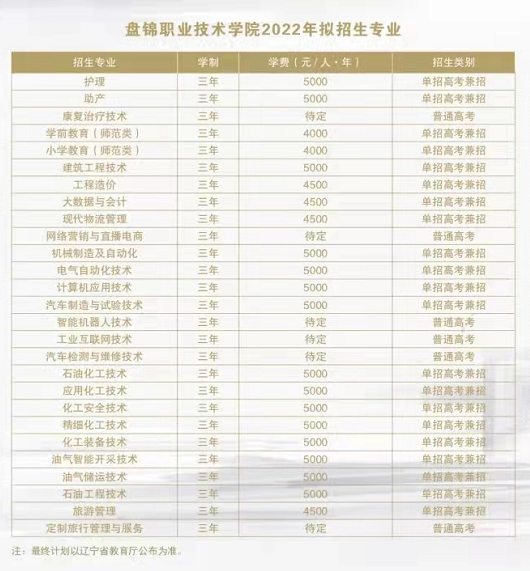 盘锦职业技术学院2022年拟招生专业

| 招生专业 | 学制 | 学费（元/人·年） | 招生类别 |
|---|---|---|---|
| 护理 | 三年 | 5000 | 单招高考兼招 |
| 助产 | 三年 | 5000 | 单招高考兼招 |
| 康复治疗技术 | 三年 | 待定 | 普通高考 |
| 学前教育（师范类） | 三年 | 4000 | 单招高考兼招 |
| 小学教育（师范类） | 三年 | 4000 | 单招高考兼招 |
| 建筑工程技术 | 三年 | 5000 | 单招高考兼招 |
| 工程造价 | 三年 | 4500 | 单招高考兼招 |
| 大数据与会计 | 三年 | 4500 | 单招高考兼招 |
| 现代物流管理 | 三年 | 4500 | 单招高考兼招 |
| 网络营销与直播电商 | 三年 | 待定 | 普通高考 |
| 机械制造及自动化 | 三年 | 5000 | 单招高考兼招 |
| 电气自动化技术 | 三年 | 5000 | 单招高考兼招 |
| 计算机应用技术 | 三年 | 5000 | 单招高考兼招 |
| 汽车制造与试验技术 | 三年 | 5000 | 单招高考兼招 |
| 智能机器人技术 | 三年 | 待定 | 普通高考 |
| 工业互联网技术 | 三年 | 待定 | 普通高考 |
| 汽车检测与维修技术 | 三年 | 待定 | 普通高考 |
| 石油化工技术 | 三年 | 5000 | 单招高考兼招 |
| 应用化工技术 | 三年 | 5000 | 单招高考兼招 |
| 化工安全技术 | 三年 | 5000 | 单招高考兼招 |
| 精细化工技术 | 三年 | 5000 | 单招高考兼招 |
| 化工装备技术 | 三年 | 5000 | 单招高考兼招 |
| 油气智能开采技术 | 三年 | 5000 | 单招高考兼招 |
| 油气储运技术 | 三年 | 5000 | 单招高考兼招 |
| 石油工程技术 | 三年 | 5000 | 单招高考兼招 |
| 旅游管理 | 三年 | 4500 | 单招高考兼招 |
| 定制旅行管理与服务 | 三年 | 待定 | 普通高考 |

注：最终计划以辽宁省教育厅公布为准。